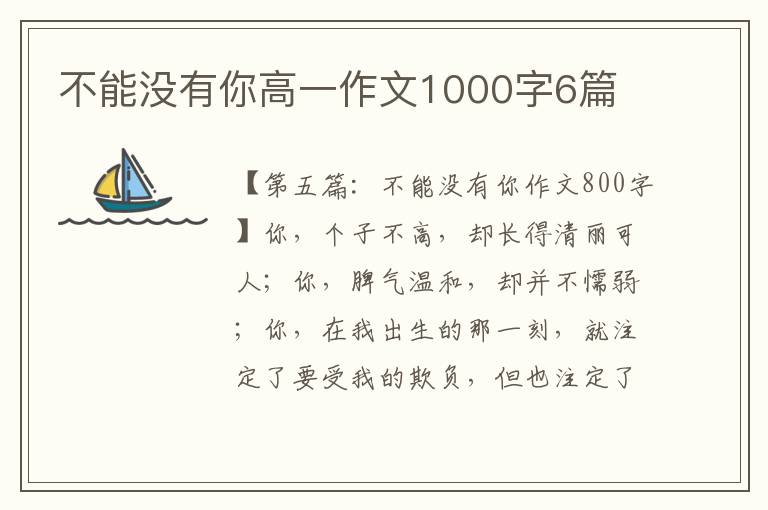 不能没有你高一作文1000字6篇

【第五篇：不能没有你作文800字】你，个子不高，却长得清丽可人；你，脾气温和，却并不懦弱；你，在我出生的那一刻，就注定了要受我的欺负，但也注定了